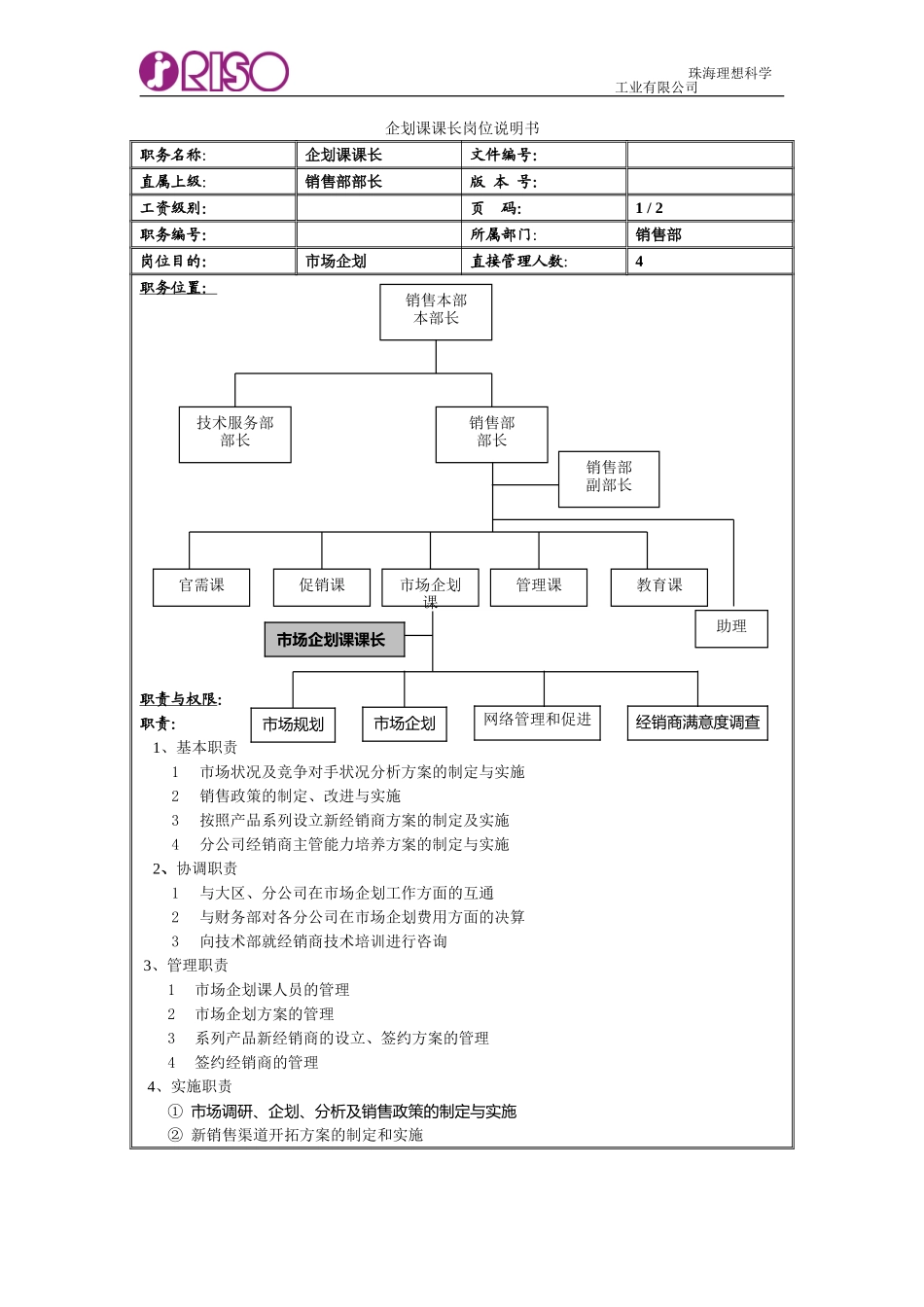 RISO

珠海理想科学工业有限公司

企划课课长岗位说明书

| 职务名称: | 企划课课长 | 文件编号: | |
|---|---|---|---|
| 直属上级: | 销售部部长 | 版 本 号: | |
| 工资级别: | | 页 码: | 1 / 2 |
| 职务编号: | | 所属部门: | 销售部 |
| 岗位目的: | 市场企划 | 直接管理人数: | 4 |

职务位置:

销售本部
本部长

技术服务部
部长

销售部
部长

销售部
副部长

官需课

促销课

市场企划课

管理课

教育课

助理

市场企划课课长

市场规划

市场企划

网络管理和促进

经销商满意度调查

职责与权限:

职责:

1、基本职责

1 市场状况及竞争对手状况分析方案的制定与实施

2 销售政策的制定、改进与实施

3 按照产品系列设立新经销商方案的制定及实施

4 分公司经销商主管能力培养方案的制定与实施

2、协调职责

1 与大区、分公司在市场企划工作方面的互通

2 与财务部对各分公司在市场企划费用方面的决算

3 向技术部就经销商技术培训进行咨询

3、管理职责

1 市场企划课人员的管理

2 市场企划方案的管理

3 系列产品新经销商的设立、签约方案的管理

4 签约经销商的管理

4、实施职责

① 市场调研、企划、分析及销售政策的制定与实施

② 新销售渠道开拓方案的制定和实施